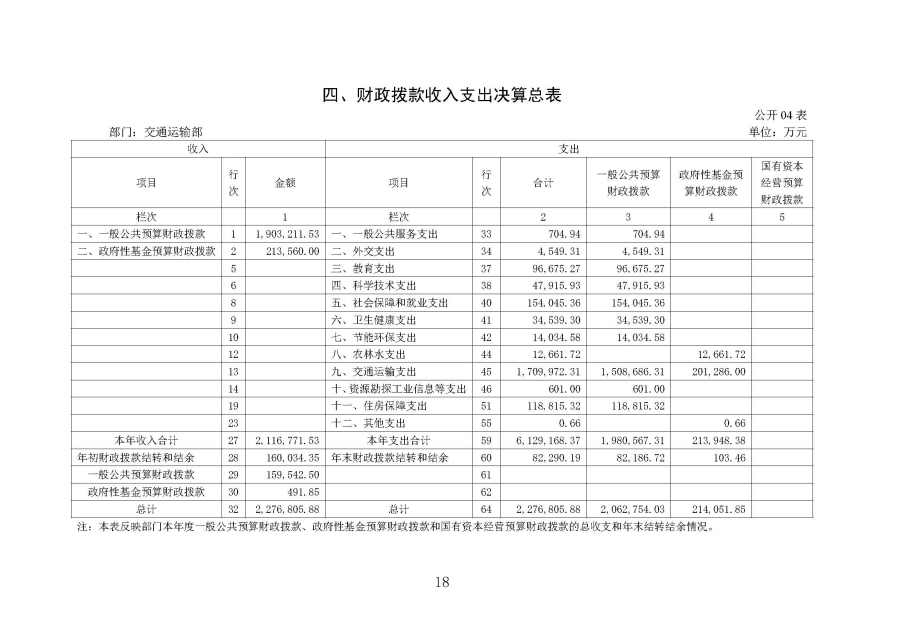 四、财政拨款收入支出决算总表

公开 04 表

部门：交通运输部

单位：万元

| 收入 | | | 支出 | | | | | |
|---|---|---|---|---|---|---|---|---|
| 项目 | 行次 | 金额 | 项目 | 行次 | 合计 | 一般公共预算财政拨款 | 政府性基金预算财政拨款 | 国有资本经营预算财政拨款 |
| 栏次 | | 1 | 栏次 | | 2 | 3 | 4 | 5 |
| 一、一般公共预算财政拨款 | 1 | 1,903,211.53 | 一、一般公共服务支出 | 33 | 704.94 | 704.94 | | |
| 二、政府性基金预算财政拨款 | 2 | 213,560.00 | 二、外交支出 | 34 | 4,549.31 | 4,549.31 | | |
| | 5 | | 三、教育支出 | 37 | 96,675.27 | 96,675.27 | | |
| | 6 | | 四、科学技术支出 | 38 | 47,915.93 | 47,915.93 | | |
| | 8 | | 五、社会保障和就业支出 | 40 | 154,045.36 | 154,045.36 | | |
| | 9 | | 六、卫生健康支出 | 41 | 34,539.30 | 34,539.30 | | |
| | 10 | | 七、节能环保支出 | 42 | 14,034.58 | 14,034.58 | | |
| | 12 | | 八、农林水支出 | 44 | 12,661.72 | | 12,661.72 | |
| | 13 | | 九、交通运输支出 | 45 | 1,709,972.31 | 1,508,686.31 | 201,286.00 | |
| | 14 | | 十、资源勘探工业信息等支出 | 46 | 601.00 | 601.00 | | |
| | 19 | | 十一、住房保障支出 | 51 | 118,815.32 | 118,815.32 | | |
| | 23 | | 十二、其他支出 | 55 | 0.66 | | 0.66 | |
| 本年收入合计 | 27 | 2,116,771.53 | 本年支出合计 | 59 | 6,129,168.37 | 1,980,567.31 | 213,948.38 | |
| 年初财政拨款结转和结余 | 28 | 160,034.35 | 年末财政拨款结转和结余 | 60 | 82,290.19 | 82,186.72 | 103.46 | |
| 一般公共预算财政拨款 | 29 | 159,542.50 | | 61 | | | | |
| 政府性基金预算财政拨款 | 30 | 491.85 | | 62 | | | | |
| 总计 | 32 | 2,276,805.88 | 总计 | 64 | 2,276,805.88 | 2,062,754.03 | 214,051.85 | |

注：本表反映部门本年度一般公共预算财政拨款、政府性基金预算财政拨款和国有资本经营预算财政拨款的总收支和年末结转结余情况。

18